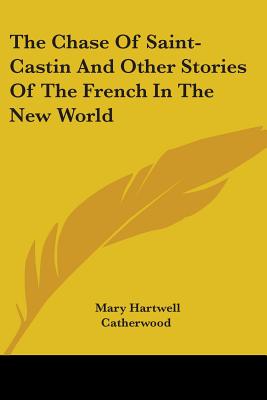 The Chase Of Saint-Castin And Other Stories Of The French In The New World

Mary Hartwell Catherwood